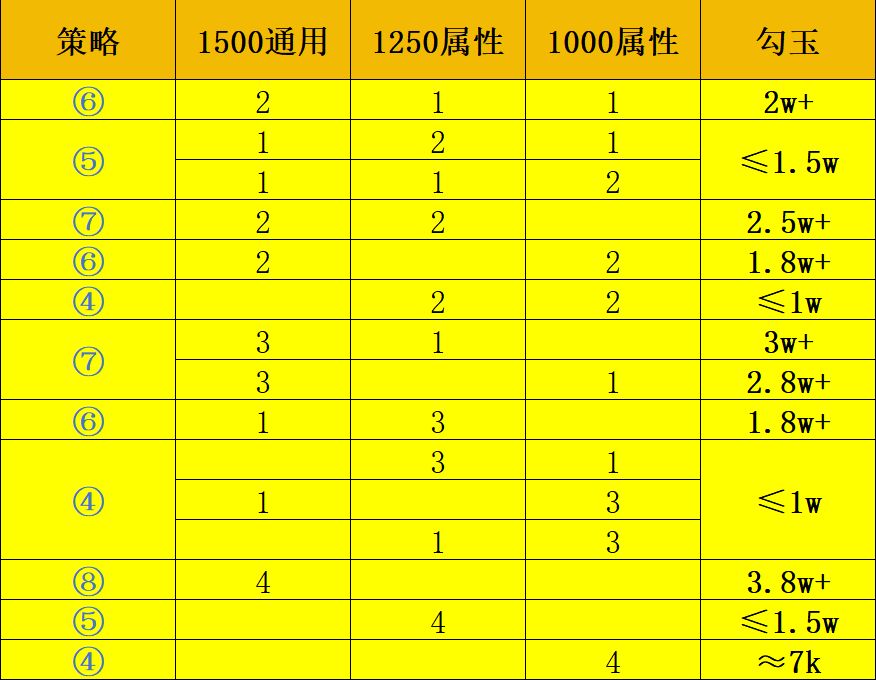 | 策略 | 1500通用 | 1250属性 | 1000属性 | 勾玉 |
|---|---|---|---|---|
| ⑥ | 2 | 1 | 1 | 2w+ |
| ⑤ | 1 | 2 | 1 | ≤1.5w |
|  | 1 | 1 | 2 |  |
| ⑦ | 2 | 2 |  | 2.5w+ |
| ⑥ | 2 |  | 2 | 1.8w+ |
| ④ |  | 2 | 2 | ≤1w |
| ⑦ | 3 | 1 |  | 3w+ |
|  | 3 |  | 1 | 2.8w+ |
| ⑥ | 1 | 3 |  | 1.8w+ |
| ④ |  | 3 | 1 | ≤1w |
|  | 1 |  | 3 |  |
|  |  | 1 | 3 |  |
| ⑧ | 4 |  |  | 3.8w+ |
| ⑤ |  | 4 |  | ≤1.5w |
| ④ |  |  | 4 | ≈7k |